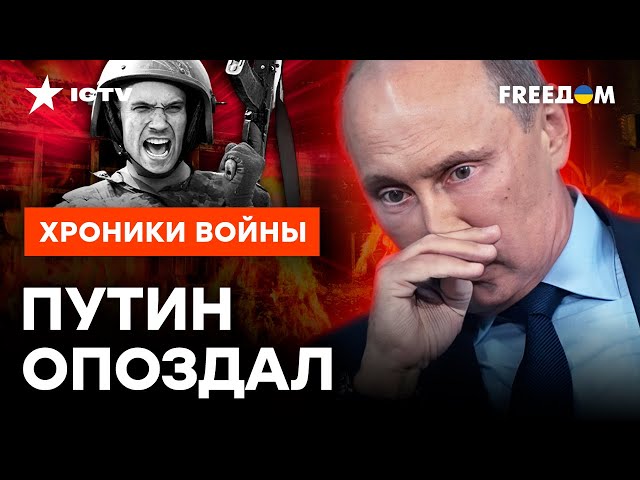 ICTV

FREEДOM

ХРОНИКИ ВОЙНЫ

ПУТИН ОПОЗДАЛ